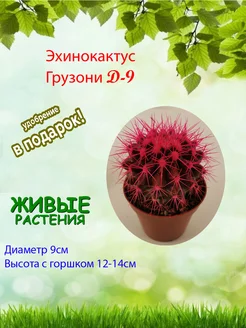 Эхинокактус
Грузони D-9

удобрение
в подарок!

ЖИВЫЕ
РАСТЕНИЯ

Диаметр 9см
Высота с горшком 12-14см